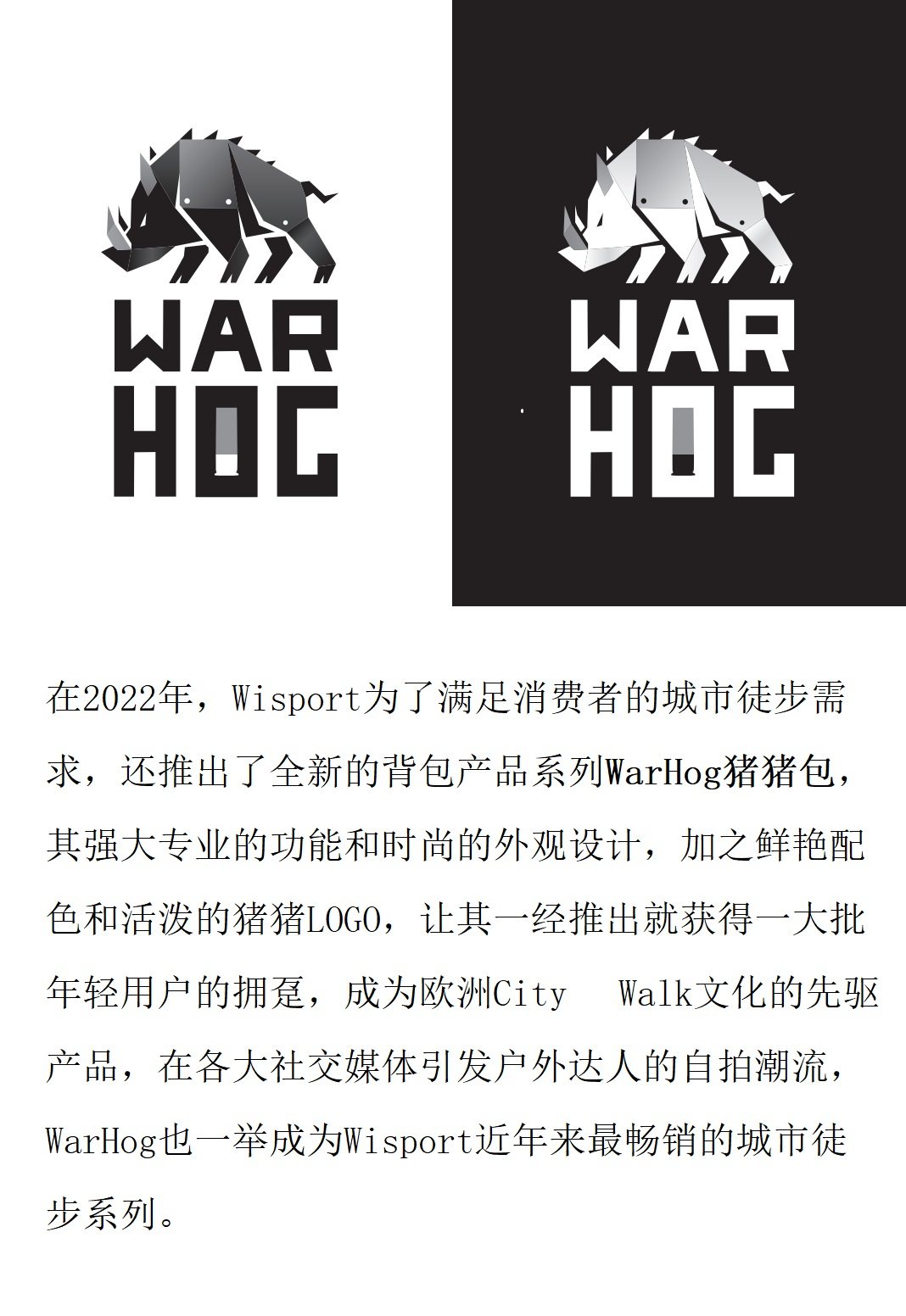 WAR
HOG

WAR
HOG

在2022年，Wisport为了满足消费者的城市徒步需求，还推出了全新的背包产品系列WarHog猪猪包，其强大专业的功能和时尚的外观设计，加之鲜艳配色和活泼的猪猪LOGO，让其一经推出就获得一大批年轻用户的拥趸，成为欧洲City Walk文化的先驱产品，在各大社交媒体引发户外达人的自拍潮流，WarHog也一举成为Wisport近年来最畅销的城市徒步系列。